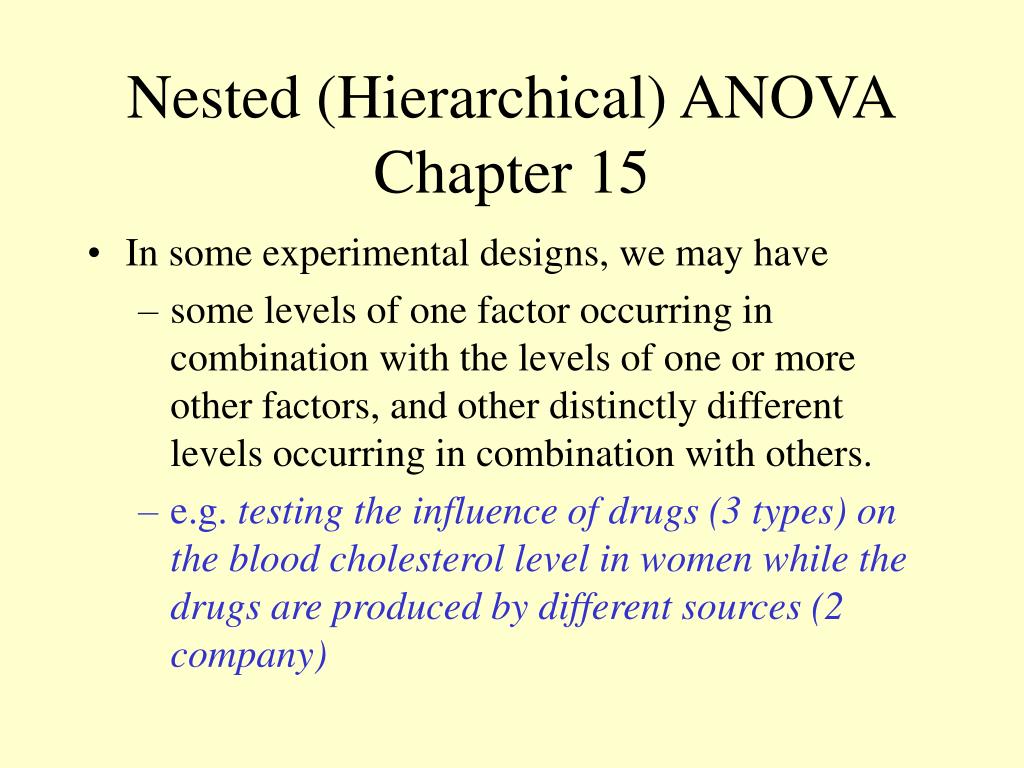 Nested (Hierarchical) ANOVA
Chapter 15

• In some experimental designs, we may have
– some levels of one factor occurring in combination with the levels of one or more other factors, and other distinctly different levels occurring in combination with others.
– e.g. testing the influence of drugs (3 types) on the blood cholesterol level in women while the drugs are produced by different sources (2 company)